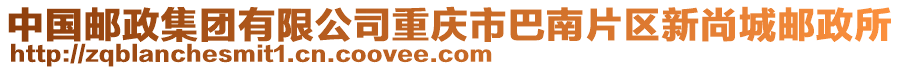 中国邮政集团有限公司重庆市巴南片区新尚城邮政所
http://zqblanchesmit1.cn.coovee.com